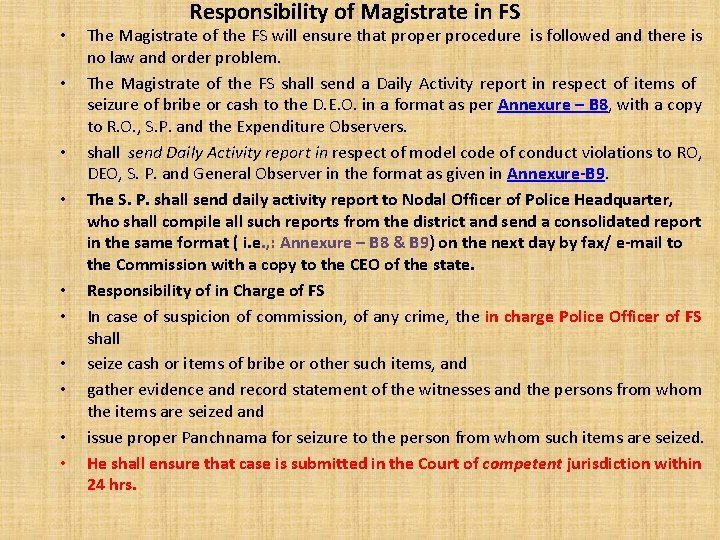 Responsibility of Magistrate in FS

• The Magistrate of the FS will ensure that proper procedure is followed and there is no law and order problem.
• The Magistrate of the FS shall send a Daily Activity report in respect of items of seizure of bribe or cash to the D.E.O. in a format as per Annexure – B8, with a copy to R.O., S.P. and the Expenditure Observers.
• shall send Daily Activity report in respect of model code of conduct violations to RO, DEO, S. P. and General Observer in the format as given in Annexure-B9.
• The S. P. shall send daily activity report to Nodal Officer of Police Headquarter, who shall compile all such reports from the district and send a consolidated report in the same format ( i.e.,: Annexure – B8 & B9) on the next day by fax/ e-mail to the Commission with a copy to the CEO of the state.
• Responsibility of in Charge of FS
• In case of suspicion of commission, of any crime, the in charge Police Officer of FS shall
• seize cash or items of bribe or other such items, and
• gather evidence and record statement of the witnesses and the persons from whom the items are seized and
• issue proper Panchnama for seizure to the person from whom such items are seized.
• He shall ensure that case is submitted in the Court of competent jurisdiction within 24 hrs.